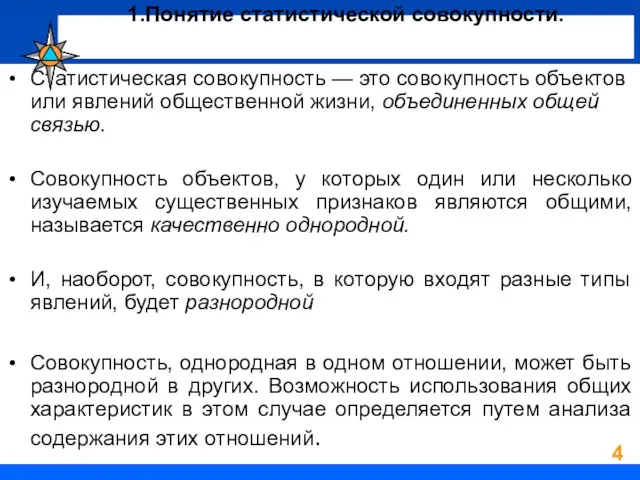 1.Понятие статистической совокупности.

• Статистическая совокупность — это совокупность объектов или явлений общественной жизни, объединенных общей связью.

• Совокупность объектов, у которых один или несколько изучаемых существенных признаков являются общими, называется качественно однородной.

• И, наоборот, совокупность, в которую входят разные типы явлений, будет разнородной

• Совокупность, однородная в одном отношении, может быть разнородной в других. Возможность использования общих характеристик в этом случае определяется путем анализа содержания этих отношений.

4